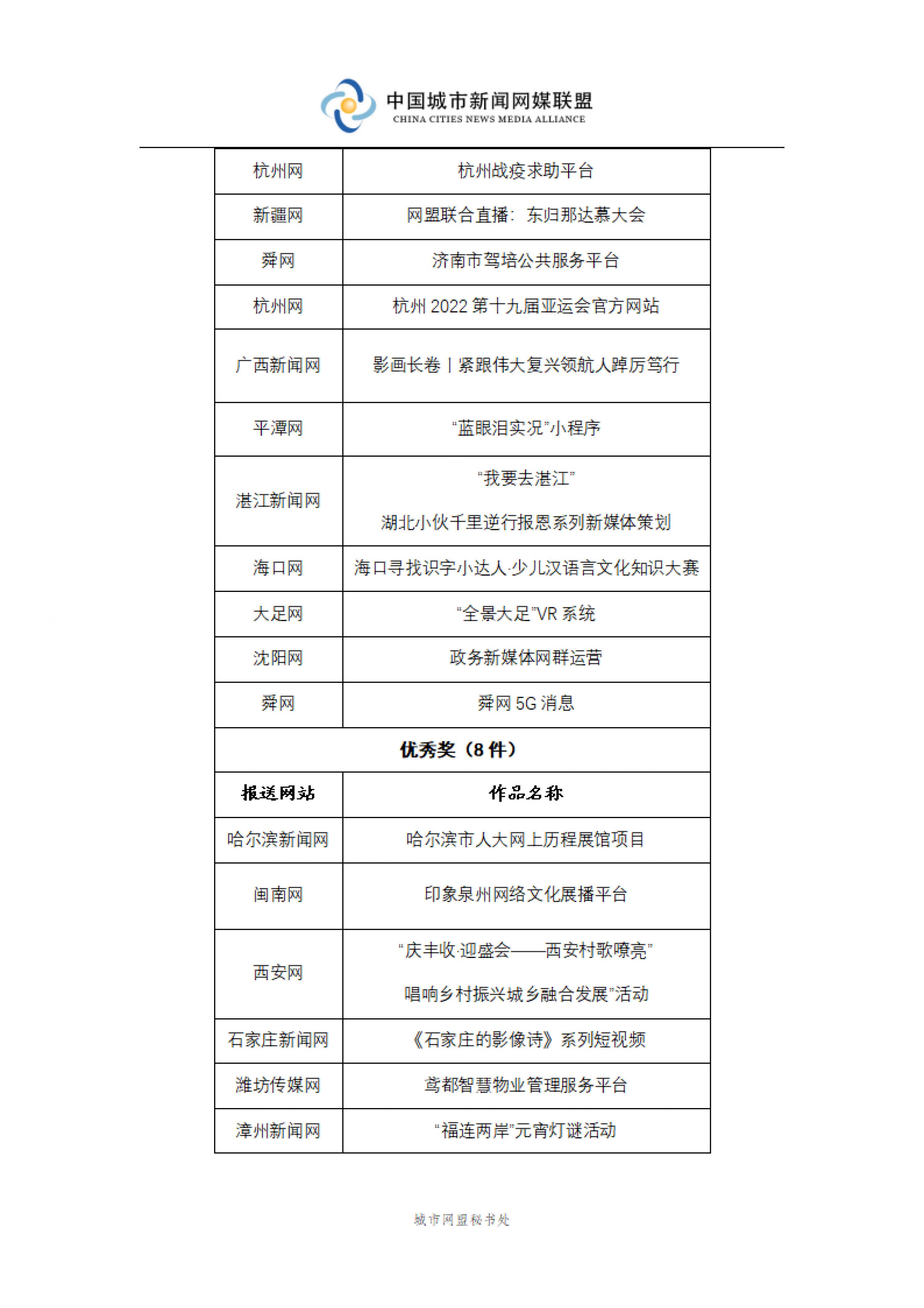 中国城市新闻网媒联盟
CHINA CITIES NEWS MEDIA ALLIANCE

| 杭州网 | 杭州战疫求助平台 |
|---|---|
| 新疆网 | 网盟联合直播：东归那达慕大会 |
| 舜网 | 济南市驾培公共服务平台 |
| 杭州网 | 杭州 2022 第十九届亚运会官方网站 |
| 广西新闻网 | 影画长卷丨紧跟伟大复兴领航人踔厉笃行 |
| 平潭网 | “蓝眼泪实况”小程序 |
| 湛江新闻网 | “我要去湛江” 湖北小伙千里逆行报恩系列新媒体策划 |
| 海口网 | 海口寻找识字小达人·少儿汉语言文化知识大赛 |
| 大足网 | “全景大足”VR 系统 |
| 沈阳网 | 政务新媒体网群运营 |
| 舜网 | 舜网 5G 消息 |
| 优秀奖（8 件） | |
| 报送网站 | 作品名称 |
| 哈尔滨新闻网 | 哈尔滨市人大网上历程展馆项目 |
| 闽南网 | 印象泉州网络文化展播平台 |
| 西安网 | “庆丰收·迎盛会——西安村歌嘹亮” 唱响乡村振兴城乡融合发展”活动 |
| 石家庄新闻网 | 《石家庄的影像诗》系列短视频 |
| 潍坊传媒网 | 鸢都智慧物业管理服务平台 |
| 漳州新闻网 | “福连两岸”元宵灯谜活动 |

城市网盟秘书处